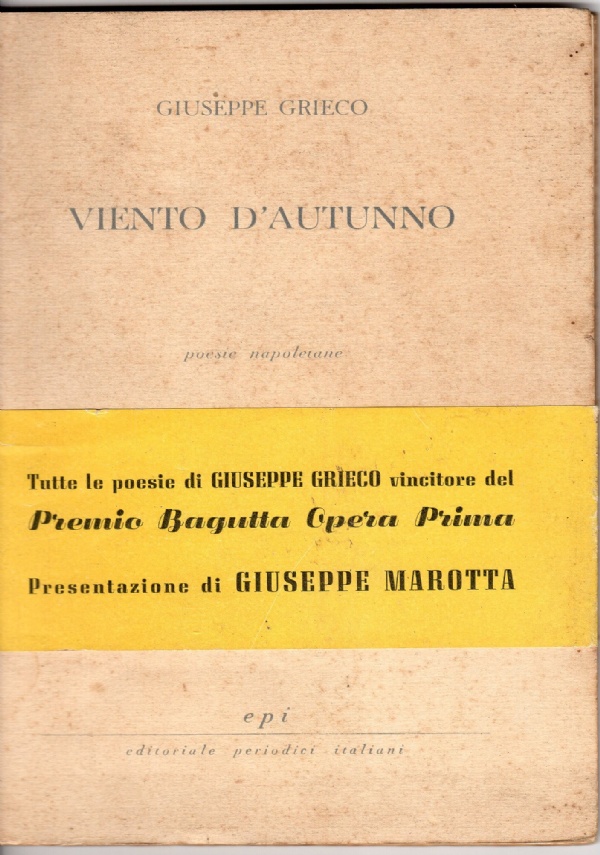 GIUSEPPE GRIECO

VIENTO D'AUTUNNO

poesie napoletane

Tutte le poesie di GIUSEPPE GRIECO vincitore del

Premio Bagutta Opera Prima

Presentazione di GIUSEPPE MAROTTA

epi

editoriale periodici italiani